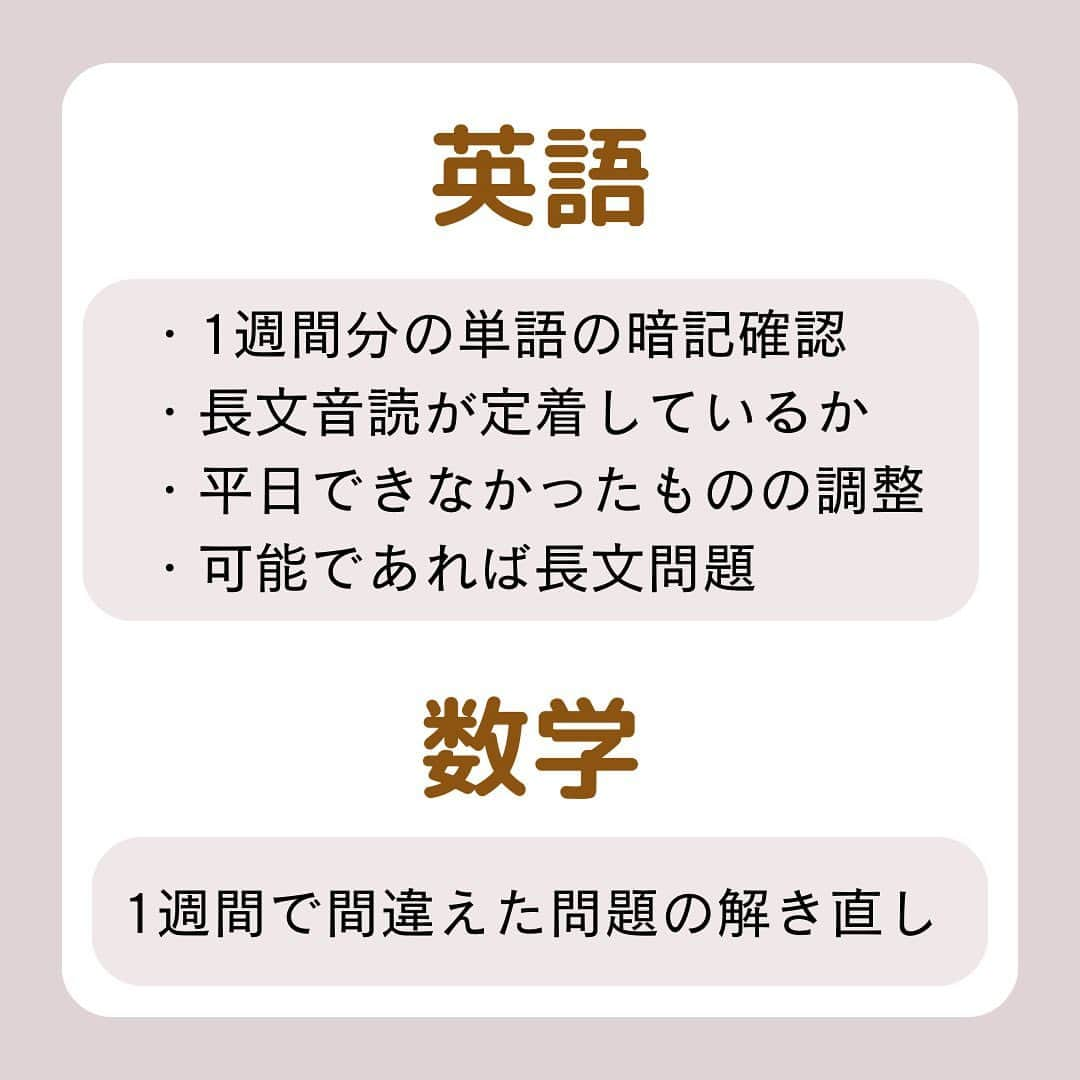 英語

・1週間分の単語の暗記確認
・長文音読が定着しているか
・平日できなかったものの調整
・可能であれば長文問題

数学

1週間で間違えた問題の解き直し